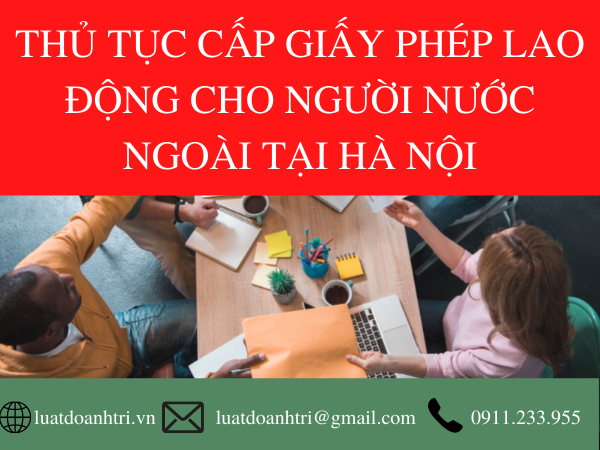 THỦ TỤC CẤP GIẤY PHÉP LAO ĐỘNG CHO NGƯỜI NƯỚC NGOÀI TẠI HÀ NỘI

luatdoanhtri.vn luatdoanhtri@gmail.com 0911.233.955